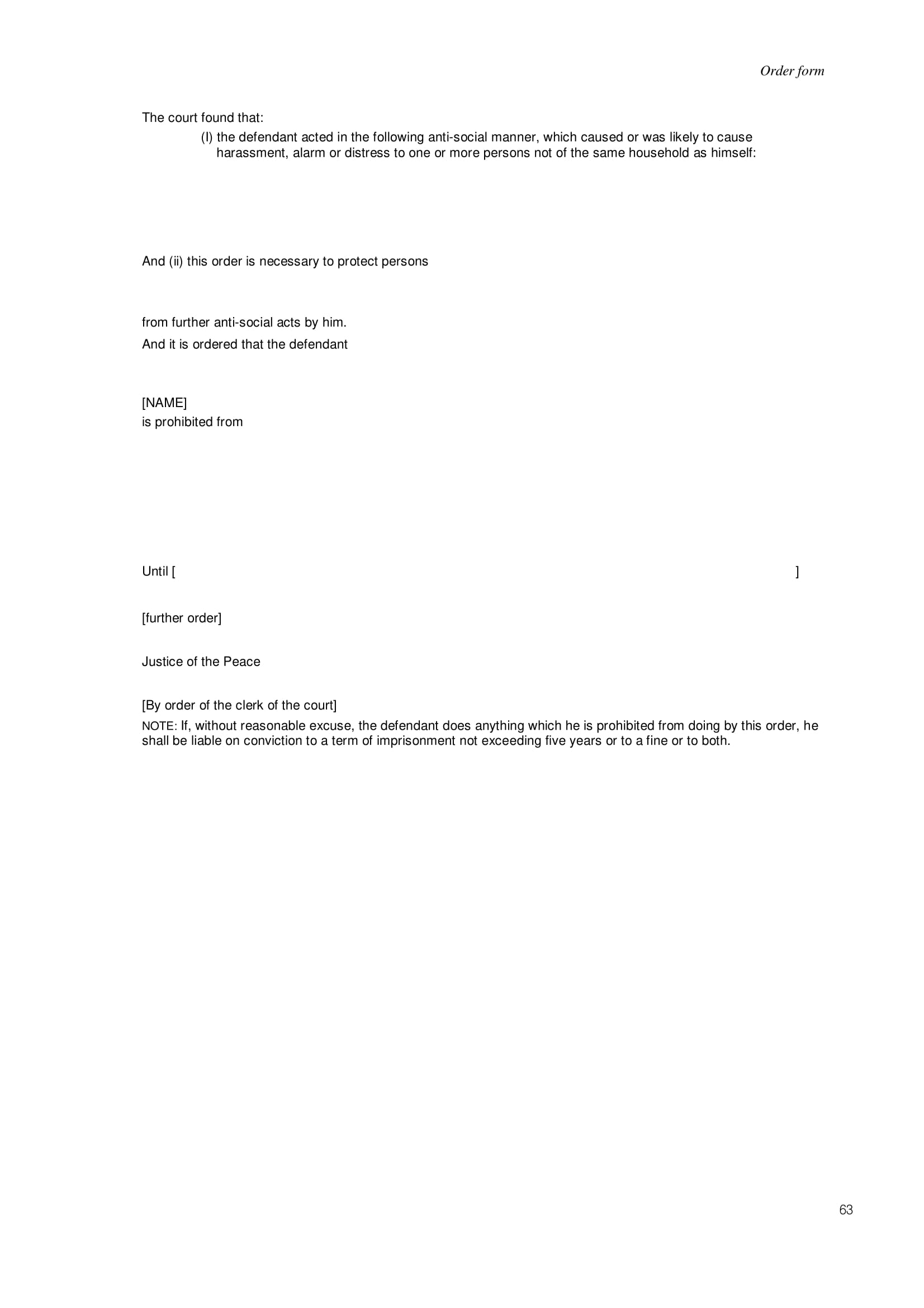 Order form

The court found that:

(I) the defendant acted in the following anti-social manner, which caused or was likely to cause harassment, alarm or distress to one or more persons not of the same household as himself:

And (ii) this order is necessary to protect persons

from further anti-social acts by him.

And it is ordered that the defendant

[NAME]
is prohibited from

Until [ ]

[further order]

Justice of the Peace

[By order of the clerk of the court]

NOTE: If, without reasonable excuse, the defendant does anything which he is prohibited from doing by this order, he shall be liable on conviction to a term of imprisonment not exceeding five years or to a fine or to both.

63